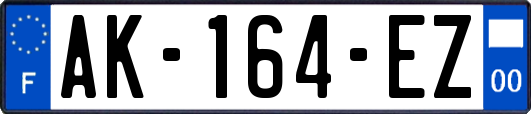 F

AK-164-EZ

00